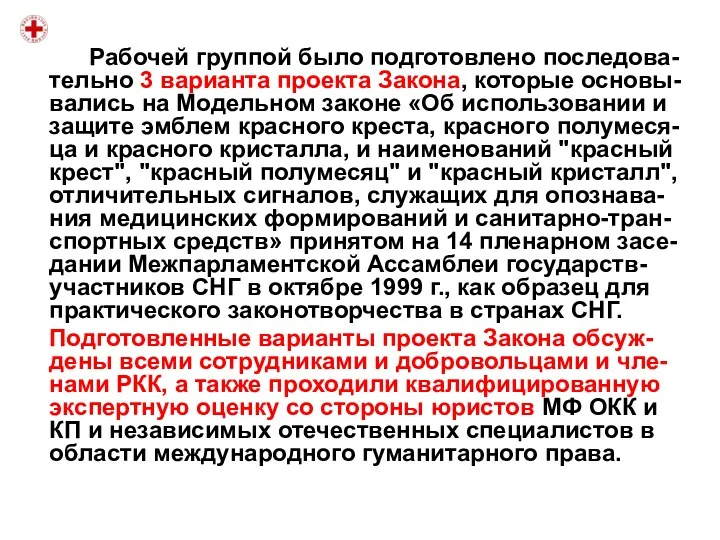 Рабочей группой было подготовлено последовательно 3 варианта проекта Закона, которые основывались на Модельном законе «Об использовании и защите эмблем красного креста, красного полумесяца и красного кристалла, и наименований "красный крест", "красный полумесяц" и "красный кристалл", отличительных сигналов, служащих для опознавания медицинских формирований и санитарно-транспортных средств» принятом на 14 пленарном заседании Межпарламентской Ассамблеи государств-участников СНГ в октябре 1999 г., как образец для практического законотворчества в странах СНГ.

Подготовленные варианты проекта Закона обсуждены всеми сотрудниками и добровольцами и членами РКК, а также проходили квалифицированную экспертную оценку со стороны юристов МФ ОКК и КП и независимых отечественных специалистов в области международного гуманитарного права.